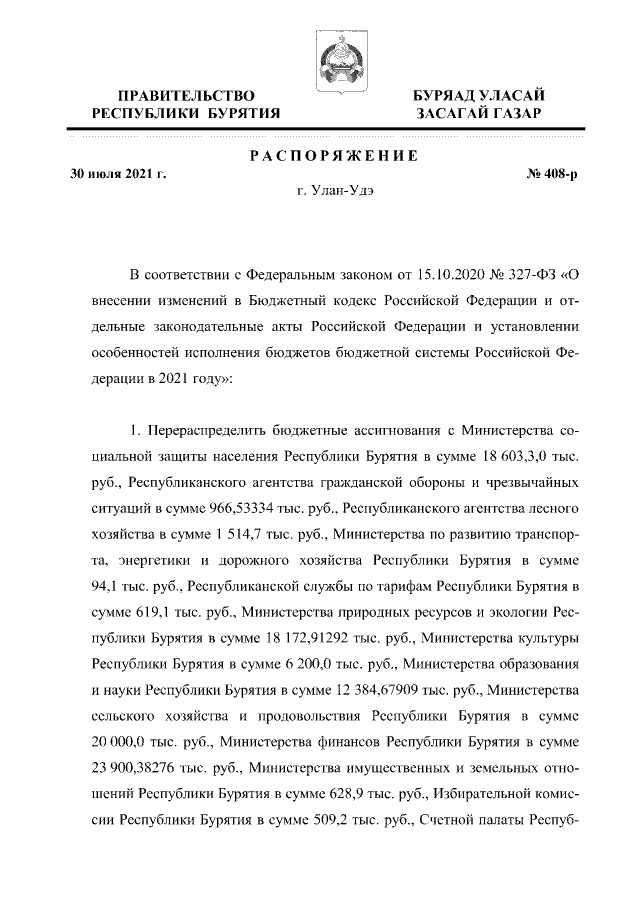 ПРАВИТЕЛЬСТВО РЕСПУБЛИКИ БУРЯТИЯ

БУРЯАД УЛАСАЙ ЗАСАГАЙ ГАЗАР

РАСПОРЯЖЕНИЕ

30 июля 2021 г.

№ 408-р

г. Улан-Удэ

В соответствии с Федеральным законом от 15.10.2020 № 327-ФЗ «О внесении изменений в Бюджетный кодекс Российской Федерации и отдельные законодательные акты Российской Федерации и установлении особенностей исполнения бюджетов бюджетной системы Российской Федерации в 2021 году»:

1. Перераспределить бюджетные ассигнования с Министерства социальной защиты населения Республики Бурятия в сумме 18 603,3,0 тыс. руб., Республиканского агентства гражданской обороны и чрезвычайных ситуаций в сумме 966,53334 тыс. руб., Республиканского агентства лесного хозяйства в сумме 1 514,7 тыс. руб., Министерства по развитию транспорта, энергетики и дорожного хозяйства Республики Бурятия в сумме 94,1 тыс. руб., Республиканской службы по тарифам Республики Бурятия в сумме 619,1 тыс. руб., Министерства природных ресурсов и экологии Республики Бурятия в сумме 18 172,91292 тыс. руб., Министерства культуры Республики Бурятия в сумме 6 200,0 тыс. руб., Министерства образования и науки Республики Бурятия в сумме 12 384,67909 тыс. руб., Министерства сельского хозяйства и продовольствия Республики Бурятия в сумме 20 000,0 тыс. руб., Министерства финансов Республики Бурятия в сумме 23 900,38276 тыс. руб., Министерства имущественных и земельных отношений Республики Бурятия в сумме 628,9 тыс. руб., Избирательной комиссии Республики Бурятия в сумме 509,2 тыс. руб., Счетной палаты Респуб-